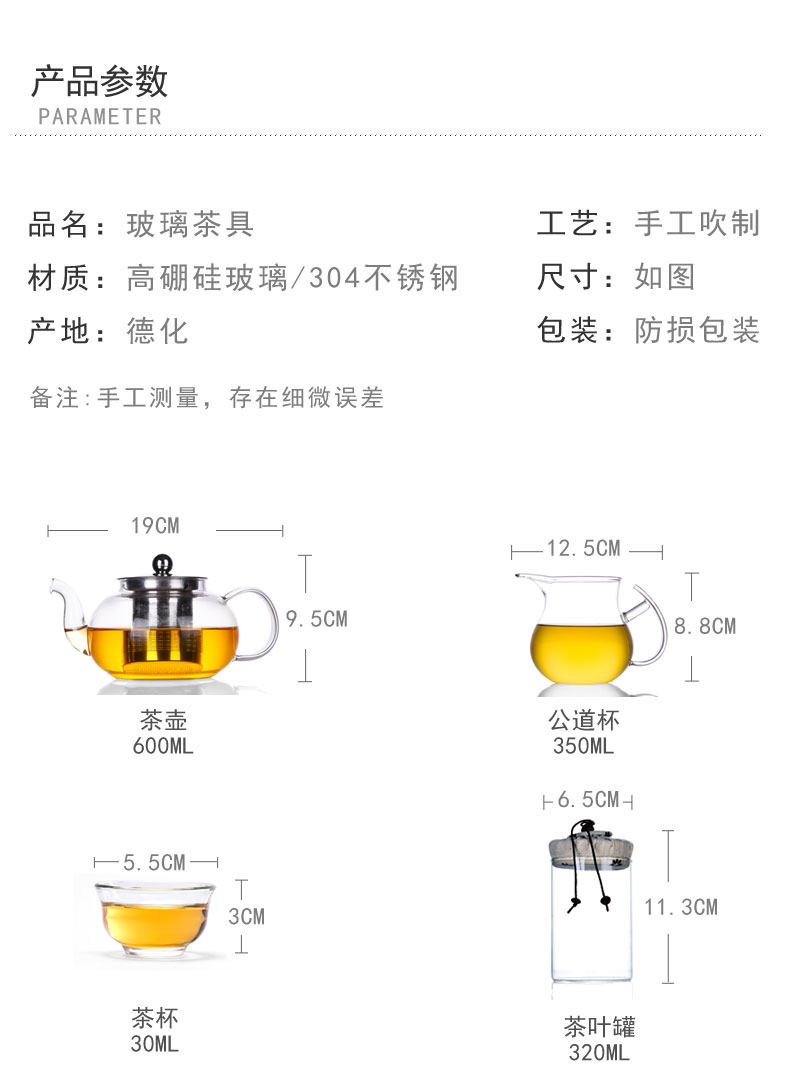 产品参数
PARAMETER

品名：玻璃茶具
材质：高硼硅玻璃/304不锈钢
产地：德化

工艺：手工吹制
尺寸：如图
包装：防损包装

备注:手工测量，存在细微误差

19CM
9.5CM
茶壶
600ML

12.5CM
8.8CM
公道杯
350ML

5.5CM
3CM
茶杯
30ML

6.5CM
11.3CM
茶叶罐
320ML